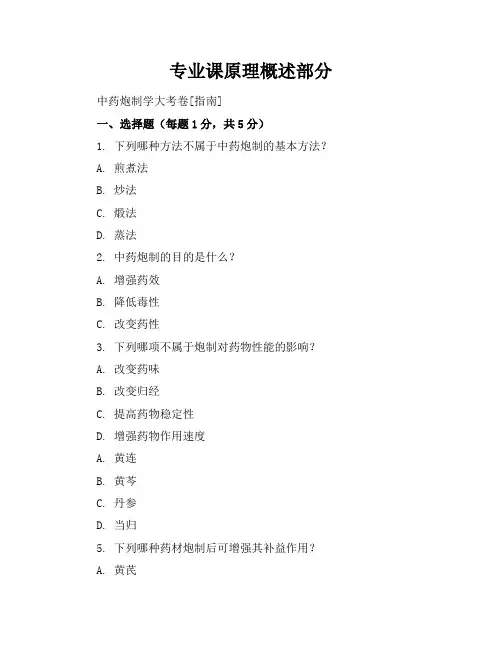 专业课原理概述部分

中药炮制学大考卷[指南]

一、选择题（每题 1 分，共 5 分）

1. 下列哪种方法不属于中药炮制的基本方法？

A. 煎煮法

B. 炒法

C. 煅法

D. 蒸法

2. 中药炮制的目的是什么？

A. 增强药效

B. 降低毒性

C. 改变药性

3. 下列哪项不属于炮制对药物性能的影响？

A. 改变药味

B. 改变归经

C. 提高药物稳定性

D. 增强药物作用速度

A. 黄连

B. 黄芩

C. 丹参

D. 当归

5. 下列哪种药材炮制后可增强其补益作用？

A. 黄芪